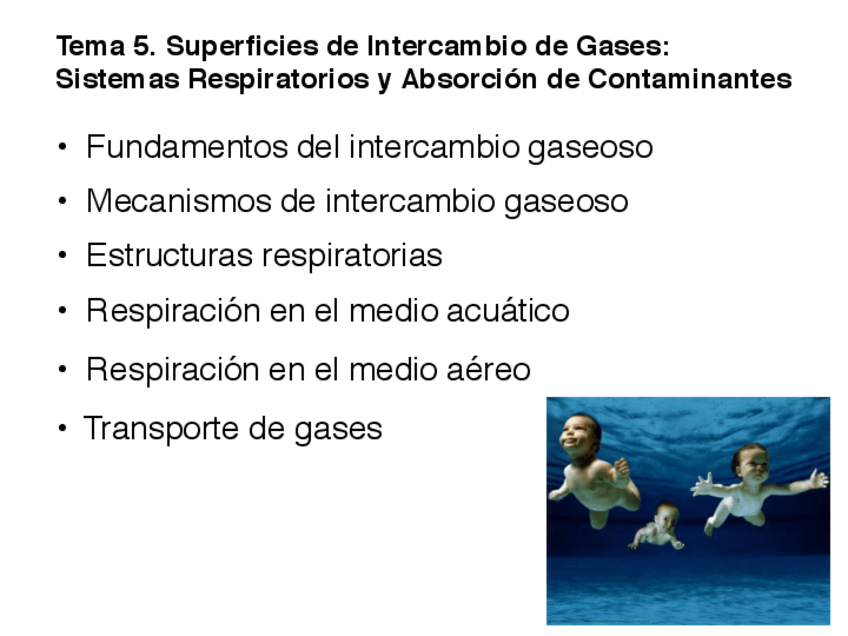 Tema 5. Superficies de Intercambio de Gases:
Sistemas Respiratorios y Absorción de Contaminantes

• Fundamentos del intercambio gaseoso
• Mecanismos de intercambio gaseoso
• Estructuras respiratorias
• Respiración en el medio acuático
• Respiración en el medio aéreo
• Transporte de gases